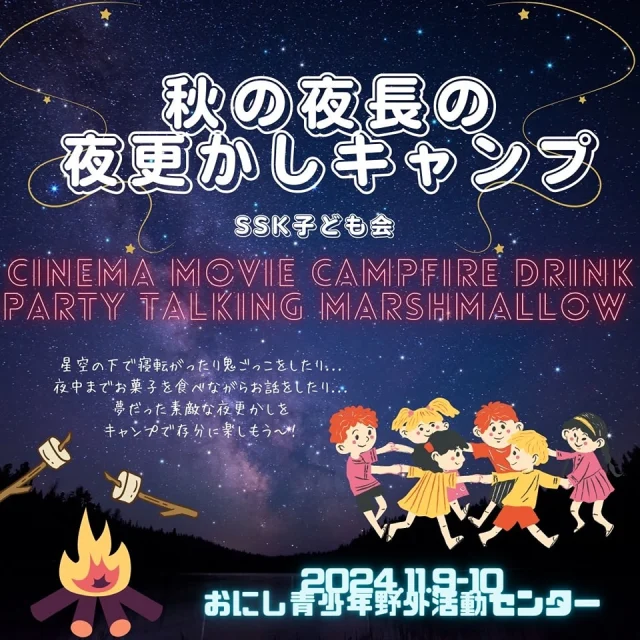 秋の夜長の
夜更かしキャンプ

SSK子ども会

CINEMA MOVIE CAMPFIRE DRINK PARTY TALKING MARSHMALLOW

星空の下で寝転がったり鬼ごっこをしたり…
夜中までお菓子を食べながらお話をしたり…
夢だった素敵な夜更かしを
キャンプで存分に楽しもう〜!

2024.11.9-10
おにし青少年野外活動センター